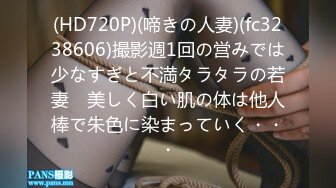 (HD720P)(啼きの人妻)(fc3238606)撮影週1回の営みでは少なすぎと不満タラタラの若妻　美しく白い肌の体は他人棒で朱色に染まっていく・・・

PANS摄影
www.pans.mn